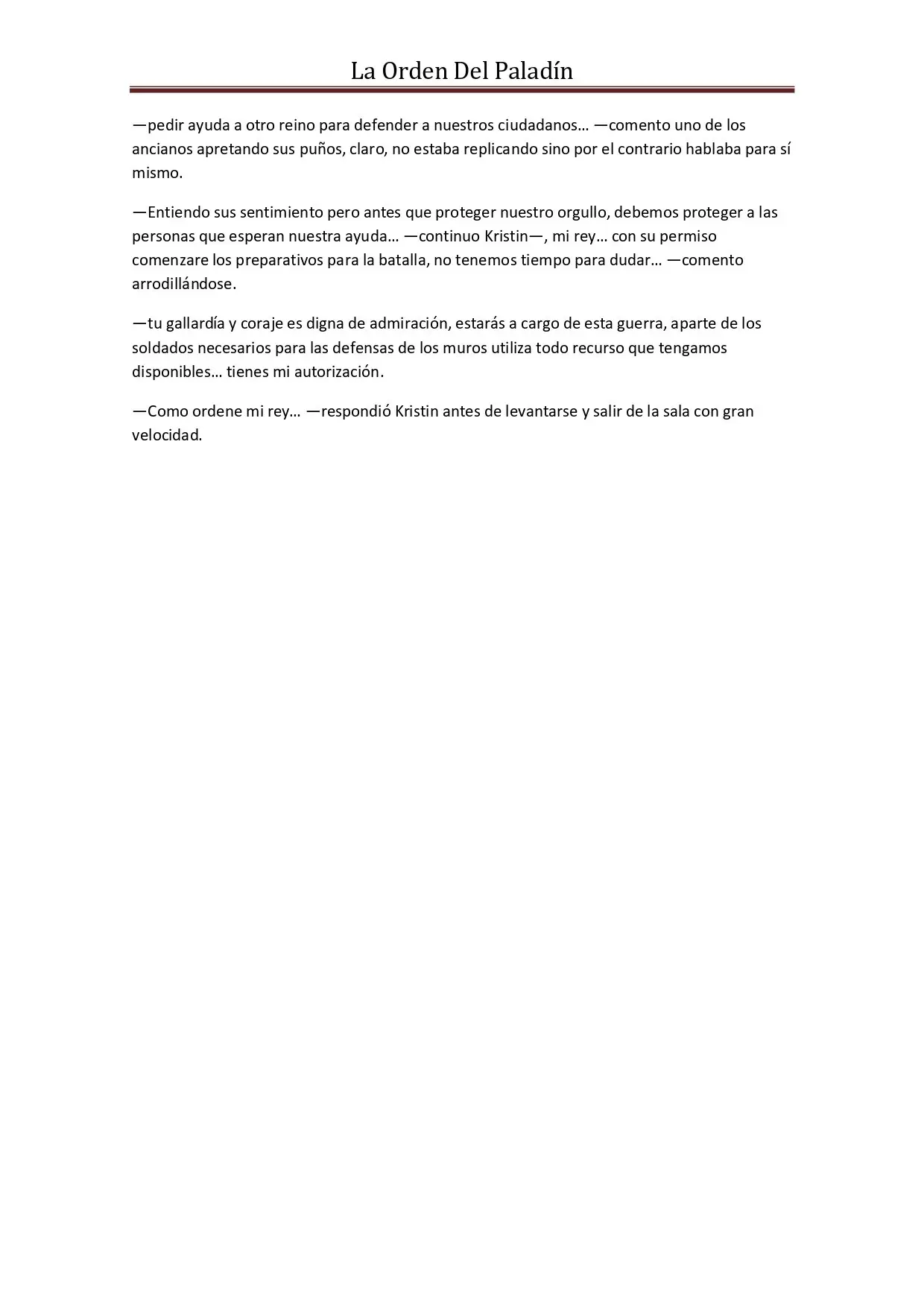 La Orden Del Paladín

—pedir ayuda a otro reino para defender a nuestros ciudadanos… —comento uno de los ancianos apretando sus puños, claro, no estaba replicando sino por el contrario hablaba para sí mismo.

—Entiendo sus sentimiento pero antes que proteger nuestro orgullo, debemos proteger a las personas que esperan nuestra ayuda… —continuo Kristin—, mi rey… con su permiso comenzare los preparativos para la batalla, no tenemos tiempo para dudar… —comento arrodillándose.

—tu gallardía y coraje es digna de admiración, estarás a cargo de esta guerra, aparte de los soldados necesarios para las defensas de los muros utiliza todo recurso que tengamos disponibles… tienes mi autorización.

—Como ordene mi rey… —respondió Kristin antes de levantarse y salir de la sala con gran velocidad.